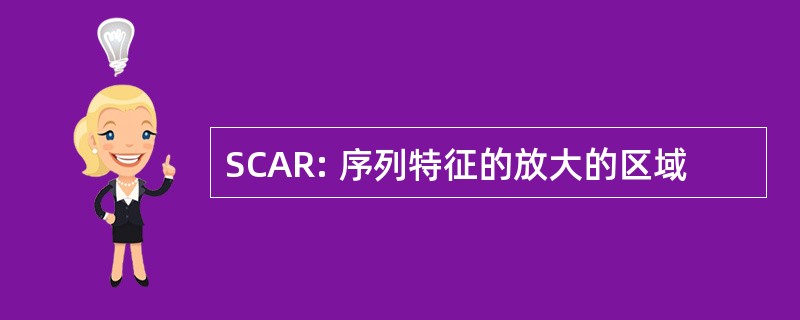 SCAR: 序列特征的放大的区域